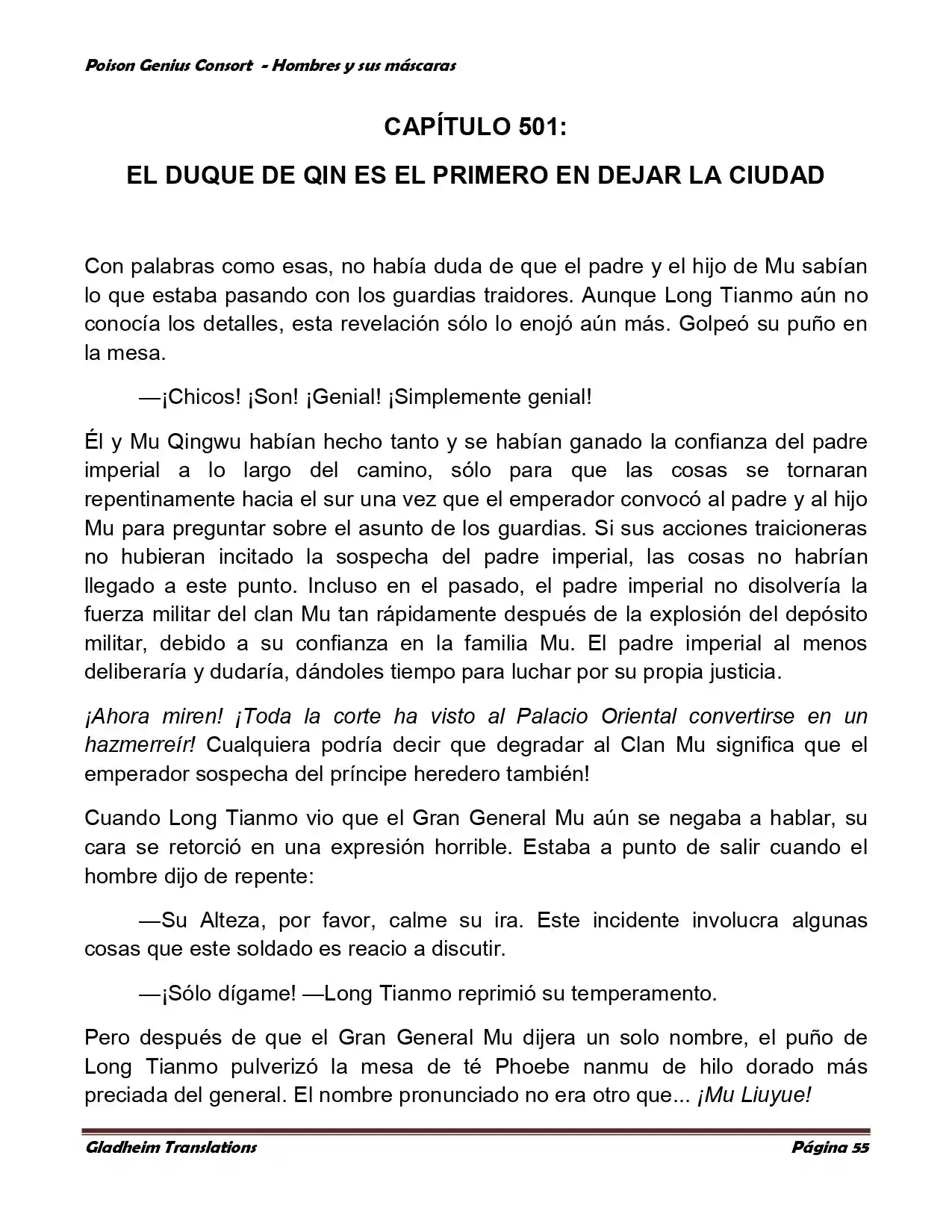 Poison Genius Consort - Hombres y sus máscaras

CAPÍTULO 501:

EL DUQUE DE QIN ES EL PRIMERO EN DEJAR LA CIUDAD

Con palabras como esas, no había duda de que el padre y el hijo de Mu sabían lo que estaba pasando con los guardias traidores. Aunque Long Tianmo aún no conocía los detalles, esta revelación sólo lo enojó aún más. Golpeó su puño en la mesa.

—¡Chicos! ¡Son! ¡Genial! ¡Simplemente genial!

Él y Mu Qingwu habían hecho tanto y se habían ganado la confianza del padre imperial a lo largo del camino, sólo para que las cosas se tornaran repentinamente hacia el sur una vez que el emperador convocó al padre y al hijo Mu para preguntar sobre el asunto de los guardias. Si sus acciones traicioneras no hubieran incitado la sospecha del padre imperial, las cosas no habrían llegado a este punto. Incluso en el pasado, el padre imperial no disolvería la fuerza militar del clan Mu tan rápidamente después de la explosión del depósito militar, debido a su confianza en la familia Mu. El padre imperial al menos deliberaría y dudaría, dándoles tiempo para luchar por su propia justicia.

¡Ahora miren! ¡Toda la corte ha visto al Palacio Oriental convertirse en un hazmerreír! Cualquiera podría decir que degradar al Clan Mu significa que el emperador sospecha del príncipe heredero también!

Cuando Long Tianmo vio que el Gran General Mu aún se negaba a hablar, su cara se retorció en una expresión horrible. Estaba a punto de salir cuando el hombre dijo de repente:

—Su Alteza, por favor, calme su ira. Este incidente involucra algunas cosas que este soldado es reacio a discutir.

—¡Sólo dígame! —Long Tianmo reprimió su temperamento.

Pero después de que el Gran General Mu dijera un solo nombre, el puño de Long Tianmo pulverizó la mesa de té Phoebe nanmu de hilo dorado más preciada del general. El nombre pronunciado no era otro que... ¡Mu Liuyue!

Gladheim Translations

Página 55